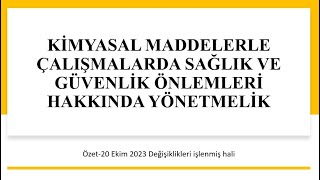 KİMYASAL MADDELERLE ÇALIŞMALARDA SAĞLIK VE GÜVENLİK ÖNLEMLERİ HAKKINDA YÖNETMELİK

Özet-20 Ekim 2023 Değişiklikleri işlenmiş hali